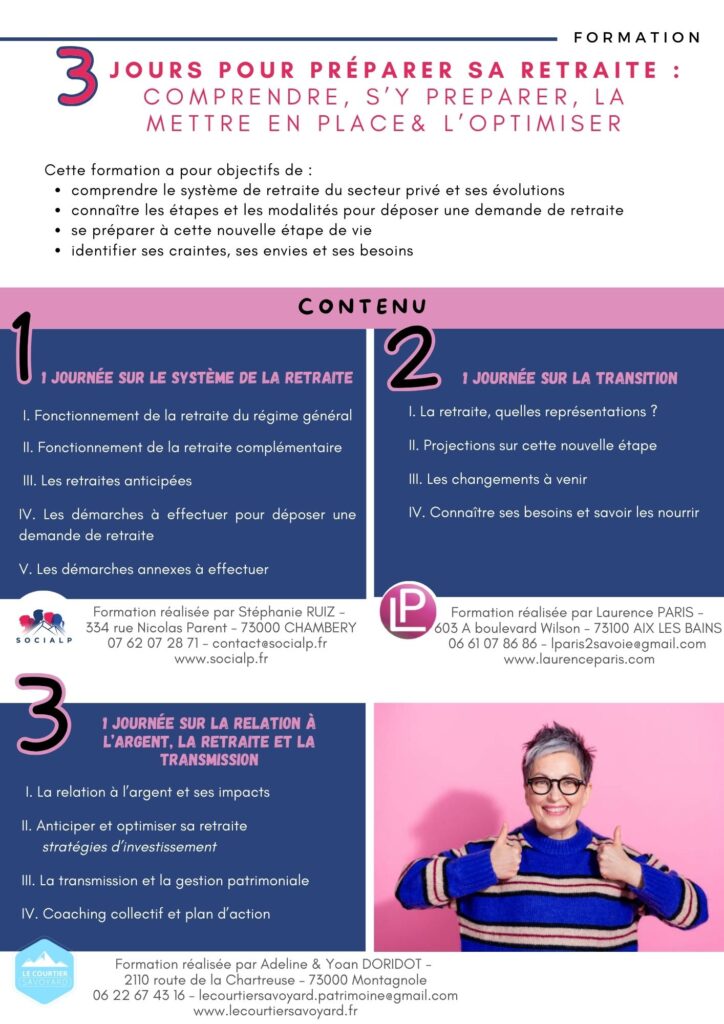 FORMATION

3 JOURS POUR PRÉPARER SA RETRAITE : COMPRENDRE, S'Y PREPARER, LA METTRE EN PLACE& L'OPTIMISER

Cette formation a pour objectifs de :
• comprendre le système de retraite du secteur privé et ses évolutions
• connaître les étapes et les modalités pour déposer une demande de retraite
• se préparer à cette nouvelle étape de vie
• identifier ses craintes, ses envies et ses besoins

CONTENU

1

1 JOURNÉE SUR LE SYSTÈME DE LA RETRAITE

I. Fonctionnement de la retraite du régime général

II. Fonctionnement de la retraite complémentaire

III. Les retraites anticipées

IV. Les démarches à effectuer pour déposer une demande de retraite

V. Les démarches annexes à effectuer

SOCIALP

Formation réalisée par Stéphanie RUIZ -
334 rue Nicolas Parent - 73000 CHAMBERY
07 62 07 28 71 - contact@socialp.fr
www.socialp.fr

2

1 JOURNÉE SUR LA TRANSITION

I. La retraite, quelles représentations ?

II. Projections sur cette nouvelle étape

III. Les changements à venir

IV. Connaître ses besoins et savoir les nourrir

LP

Formation réalisée par Laurence PARIS -
603 A boulevard Wilson - 73100 AIX LES BAINS
06 61 07 86 86 - lparis2savoie@gmail.com
www.laurenceparis.com

3

1 JOURNÉE SUR LA RELATION À L'ARGENT, LA RETRAITE ET LA TRANSMISSION

I. La relation à l'argent et ses impacts

II. Anticiper et optimiser sa retraite
stratégies d'investissement

III. La transmission et la gestion patrimoniale

IV. Coaching collectif et plan d'action

LE COURTIER SAVOYARD

Formation réalisée par Adeline & Yoan DORIDOT -
2110 route de la Chartreuse - 73000 Montagnole
06 22 67 43 16 - lecourtiersavoyard.patrimoine@gmail.com
www.lecourtiersavoyard.fr